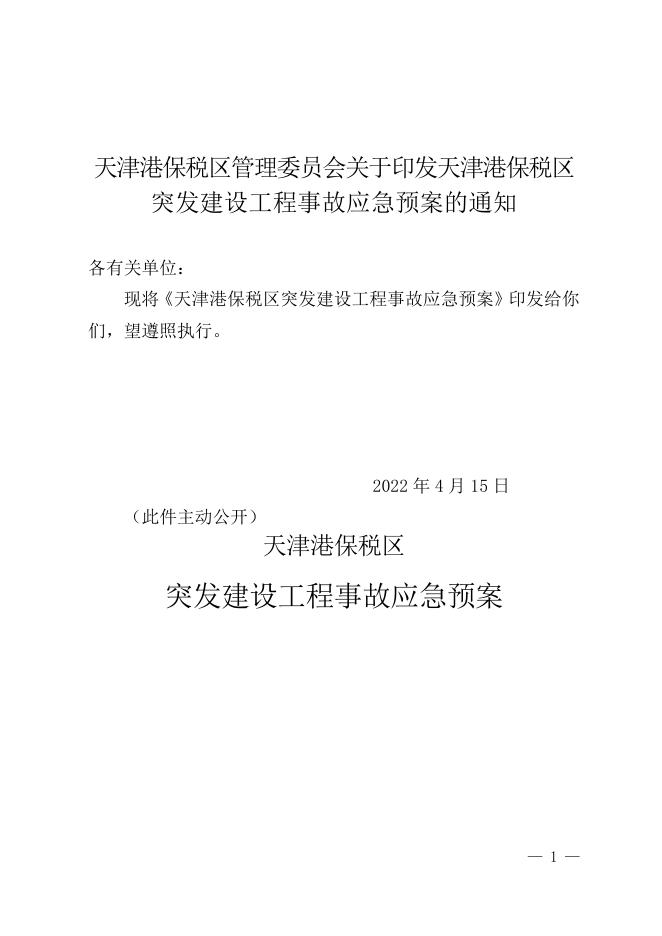 天津港保税区管理委员会关于印发天津港保税区突发建设工程事故应急预案的通知

各有关单位：

现将《天津港保税区突发建设工程事故应急预案》印发给你们，望遵照执行。

2022 年 4 月 15 日

（此件主动公开）

天津港保税区

突发建设工程事故应急预案

— 1 —